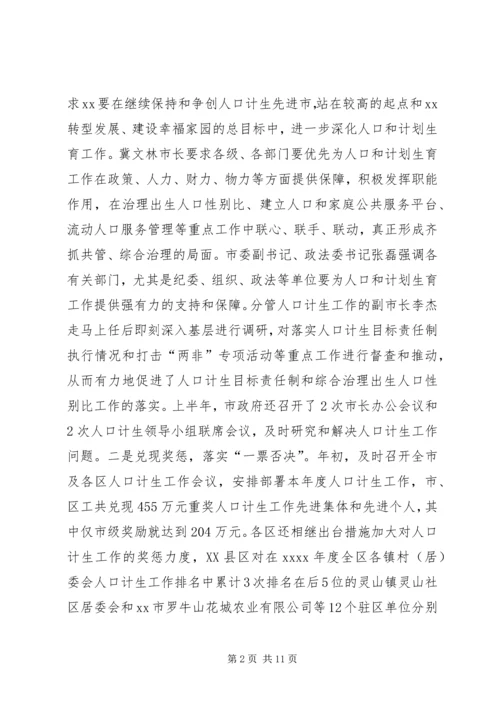 求xx要在继续保持和争创人口计生先进市,站在较高的起点和xx转型发展、建设幸福家园的总目标中，进一步深化人口和计划生育工作。冀文林市长要求各级、各部门要优先为人口和计划生育工作在政策、人力、财力、物力等方面提供保障，积极发挥职能作用，在治理出生人口性别比、建立人口和家庭公共服务平台、流动人口服务管理等重点工作中联心、联手、联动，真正形成齐抓共管、综合治理的局面。市委副书记、政法委书记张磊强调各有关部门，尤其是纪委、组织、政法等单位要为人口和计划生育工作提供强有力的支持和保障。分管人口计生工作的副市长李杰走马上任后即刻深入基层进行调研，对落实人口计生目标责任制执行情况和打击“两非”专项活动等重点工作进行督查和推动，从而有力地促进了人口计生目标责任制和综合治理出生人口性别比工作的落实。上半年，市政府还召开了2次市长办公会议和2次人口计生领导小组联席会议，及时研究和解决人口计生工作问题。二是兑现奖惩，落实“一票否决”。年初，及时召开全市及各区人口计生工作会议，安排部署本年度人口计生工作，市、区工共兑现455万元重奖人口计生工作先进集体和先进个人，其中仅市级奖励就达到204万元。各区还相继出台措施加大对人口计生工作的奖惩力度，XX县区对在xxxx年度全区各镇村（居）委会人口计生工作排名中累计3次排名在后5位的灵山镇灵山社区居委会和xx市罗牛山花城农业有限公司等12个驻区单位分别

第2页 共11页